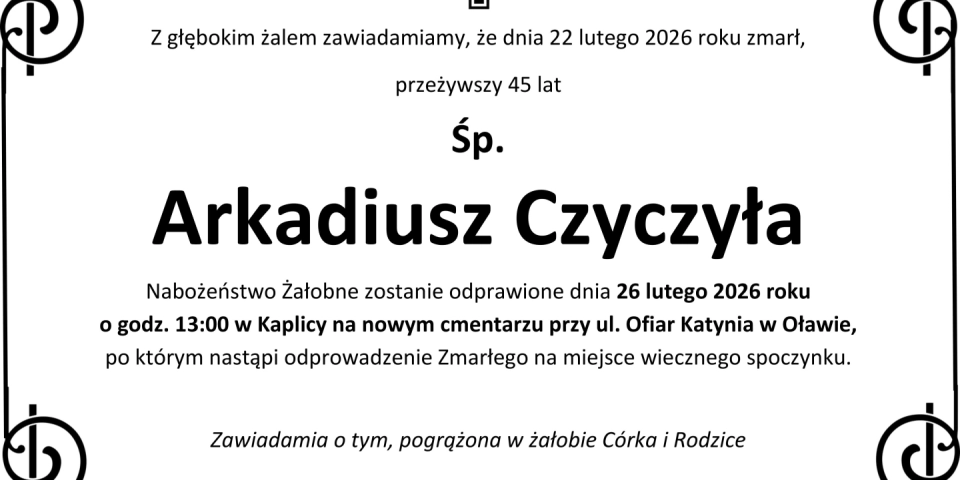 Z głębokim żalem zawiadamiamy, że dnia 22 lutego 2026 roku zmarł,

przeżywszy 45 lat

Śp.

Arkadiusz Czyczyła

Nabożeństwo Żałobne zostanie odprawione dnia 26 lutego 2026 roku o godz. 13:00 w Kaplicy na nowym cmentarzu przy ul. Ofiar Katynia w Oławie, po którym nastąpi odprowadzenie Zmarłego na miejsce wiecznego spoczynku.

Zawiadamia o tym, pogrążona w żałobie Córka i Rodzice